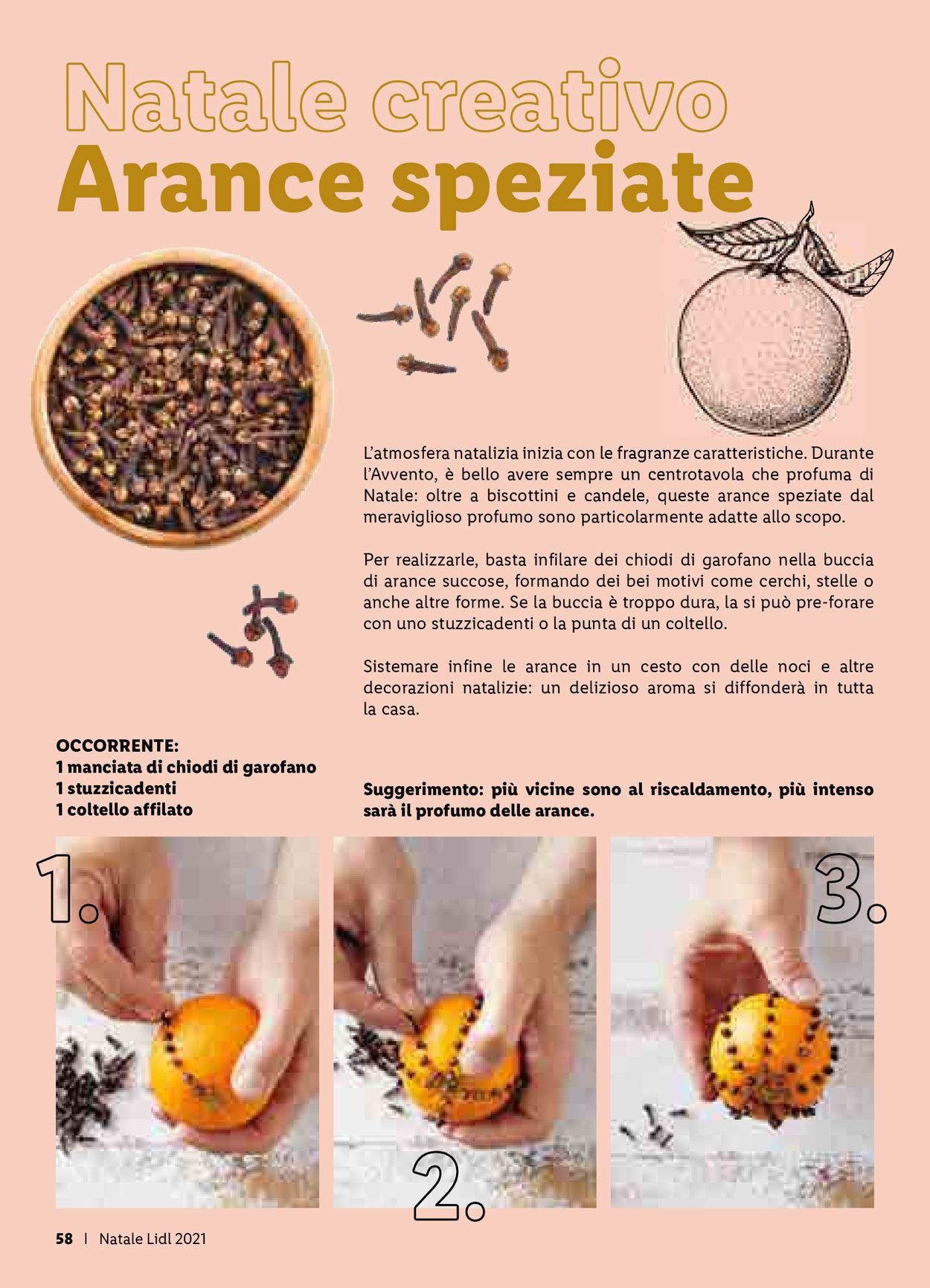 Natale creativo
Arance speziate

L'atmosfera natalizia inizia con le fragranze caratteristiche. Durante l'Avvento, è bello avere sempre un centrotavola che profuma di Natale: oltre a biscottini e candele, queste arance speziate dal meraviglioso profumo sono particolarmente adatte allo scopo.

Per realizzarle, basta infilare dei chiodi di garofano nella buccia di arance succose, formando dei bei motivi come cerchi, stelle o anche altre forme. Se la buccia è troppo dura, la si può pre-forare con uno stuzzicadenti o la punta di un coltello.

Sistemare infine le arance in un cesto con delle noci e altre decorazioni natalizie: un delizioso aroma si diffonderà in tutta la casa.

OCCORRENTE:
1 manciata di chiodi di garofano
1 stuzzicadenti
1 coltello affilato

Suggerimento: più vicine sono al riscaldamento, più intenso sarà il profumo delle arance.

1.

2.

3.

58 | Natale Lidl 2021